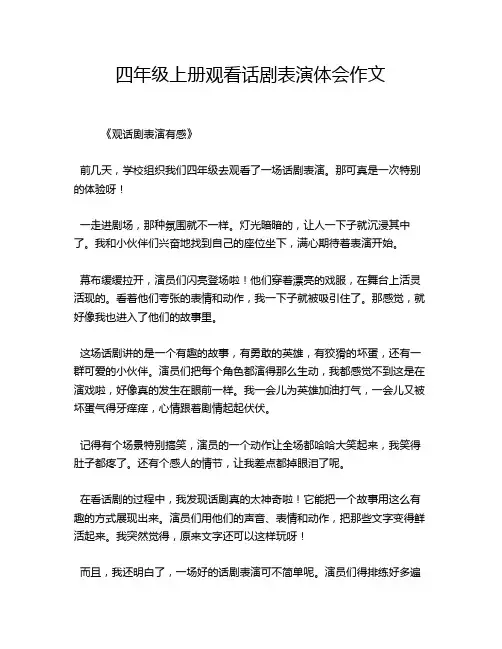 四年级上册观看话剧表演体会作文

《观话剧表演有感》

前几天，学校组织我们四年级去观看了一场话剧表演。那可真是一次特别的体验呀！

一走进剧场，那种氛围就不一样。灯光暗暗的，让人一下子就沉浸其中了。我和小伙伴们兴奋地找到自己的座位坐下，满心期待着表演开始。

幕布缓缓拉开，演员们闪亮登场啦！他们穿着漂亮的戏服，在舞台上活灵活现的。看着他们夸张的表情和动作，我一下子就被吸引住了。那感觉，就好像我也进入了他们的故事里。

这场话剧讲的是一个有趣的故事，有勇敢的英雄，有狡猾的坏蛋，还有一群可爱的小伙伴。演员们把每个角色都演得那么生动，我都感觉不到这是在演戏啦，好像真的发生在眼前一样。我一会儿为英雄加油打气，一会儿又被坏蛋气得牙痒痒，心情跟着剧情起起伏伏。

记得有个场景特别搞笑，演员的一个动作让全场都哈哈大笑起来，我笑得肚子都疼了。还有个感人的情节，让我差点都掉眼泪了呢。

在看话剧的过程中，我发现话剧真的太神奇啦！它能把一个故事用这么有趣的方式展现出来。演员们用他们的声音、表情和动作，把那些文字变得鲜活起来。我突然觉得，原来文字还可以这样玩呀！

而且，我还明白了，一场好的话剧表演可不简单呢。演员们得排练好多遍